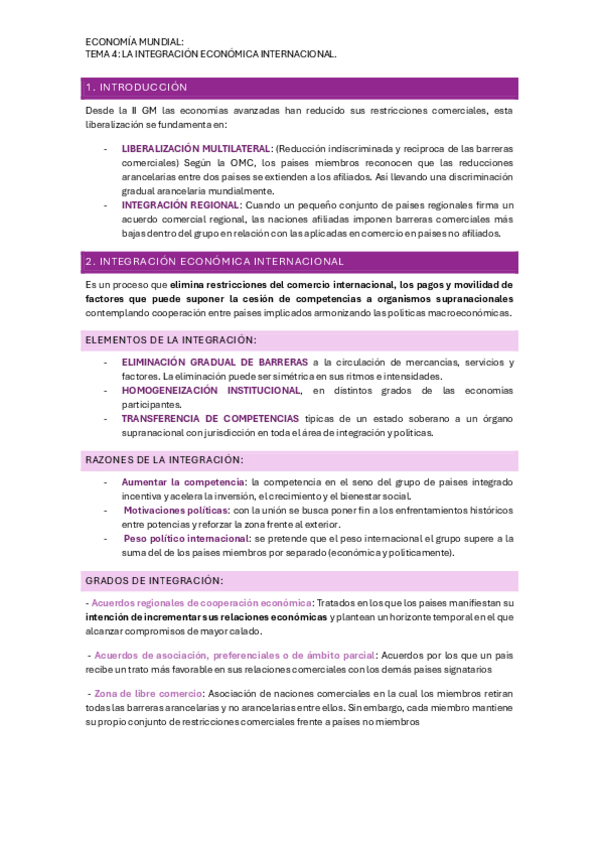 ECONOMÍA MUNDIAL:
TEMA 4: LA INTEGRACIÓN ECONÓMICA INTERNACIONAL.

1. INTRODUCCIÓN

Desde la II GM las economías avanzadas han reducido sus restricciones comerciales, esta liberalización se fundamenta en:

- LIBERALIZACIÓN MULTILATERAL: (Reducción indiscriminada y reciproca de las barreras comerciales) Según la OMC, los países miembros reconocen que las reducciones arancelarias entre dos países se extienden a los afiliados. Así llevando una discriminación gradual arancelaria mundialmente.
- INTEGRACIÓN REGIONAL: Cuando un pequeño conjunto de países regionales firma un acuerdo comercial regional, las naciones afiliadas imponen barreras comerciales más bajas dentro del grupo en relación con las aplicadas en comercio en países no afiliados.

2. INTEGRACIÓN ECONÓMICA INTERNACIONAL

Es un proceso que elimina restricciones del comercio internacional, los pagos y movilidad de factores que puede suponer la cesión de competencias a organismos supranacionales contemplando cooperación entre países implicados armonizando las políticas macroeconómicas.

ELEMENTOS DE LA INTEGRACIÓN:

- ELIMINACIÓN GRADUAL DE BARRERAS a la circulación de mercancías, servicios y factores. La eliminación puede ser simétrica en sus ritmos e intensidades.
- HOMOGENEIZACIÓN INSTITUCIONAL, en distintos grados de las economías participantes.
- TRANSFERENCIA DE COMPETENCIAS típicas de un estado soberano a un órgano supranacional con jurisdicción en toda el área de integración y políticas.

RAZONES DE LA INTEGRACIÓN:

- Aumentar la competencia: la competencia en el seno del grupo de países integrado incentiva y acelera la inversión, el crecimiento y el bienestar social.
- Motivaciones políticas: con la unión se busca poner fin a los enfrentamientos históricos entre potencias y reforzar la zona frente al exterior.
- Peso político internacional: se pretende que el peso internacional el grupo supere a la suma del de los países miembros por separado (económica y políticamente).

GRADOS DE INTEGRACIÓN:

- Acuerdos regionales de cooperación económica: Tratados en los que los países manifiestan su intención de incrementar sus relaciones económicas y plantean un horizonte temporal en el que alcanzar compromisos de mayor calado.

- Acuerdos de asociación, preferenciales o de ámbito parcial: Acuerdos por los que un país recibe un trato más favorable en sus relaciones comerciales con los demás países signatarios

- Zona de libre comercio: Asociación de naciones comerciales en la cual los miembros retiran todas las barreras arancelarias y no arancelarias entre ellos. Sin embargo, cada miembro mantiene su propio conjunto de restricciones comerciales frente a países no miembros